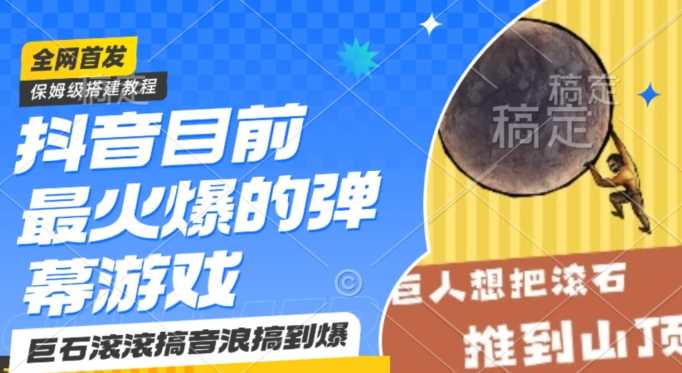 全网首发

保姆级搭建教程

抖音目前最火爆的弹幕游戏

巨石滚滚搞音浪搞到爆

稿定

稿定

巨人想把滚石

推到山顶